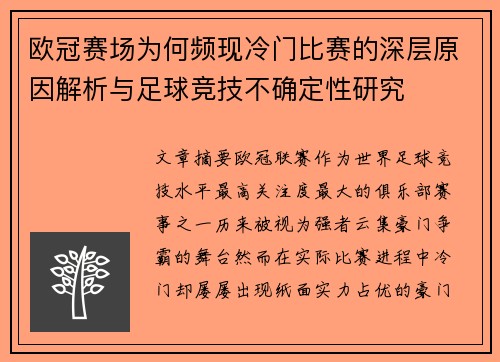 欧冠赛场为何频现冷门比赛的深层原因解析与足球竞技不确定性研究

文章摘要欧冠联赛作为世界足球竞技水平最高关注度最大的俱乐部赛事之一历来被视为强者云集豪门争霸的舞台然而在实际比赛进程中冷门却屡屡出现纸面实力占优的豪门